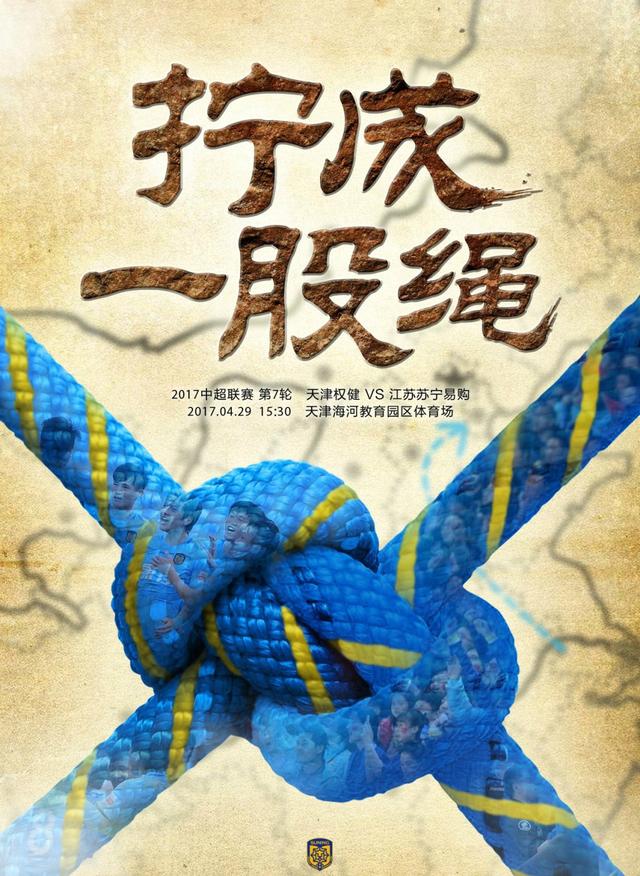 拧成
一股绳

2017中超联赛 第7轮　天津权健 VS 江苏苏宁易购
2017.04.29　15:30　天津海河教育园区体育场